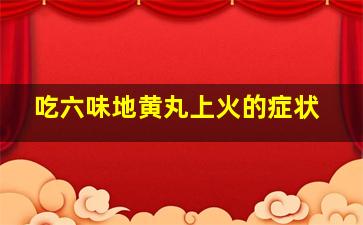 吃六味地黄丸上火的症状